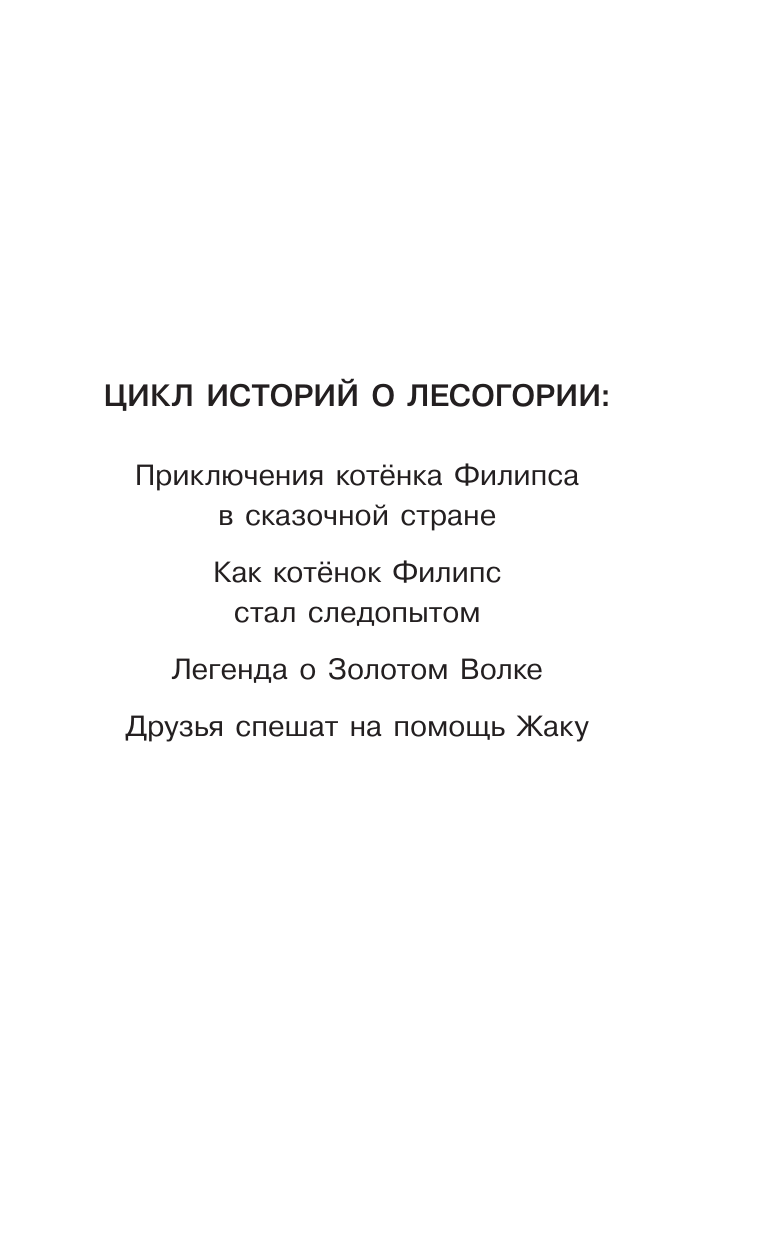 ЦИКЛ ИСТОРИЙ О ЛЕСОГОРИИ:

Приключения котёнка Филипса в сказочной стране

Как котёнок Филипс стал следопытом

Легенда о Золотом Волке

Друзья спешат на помощь Жаку